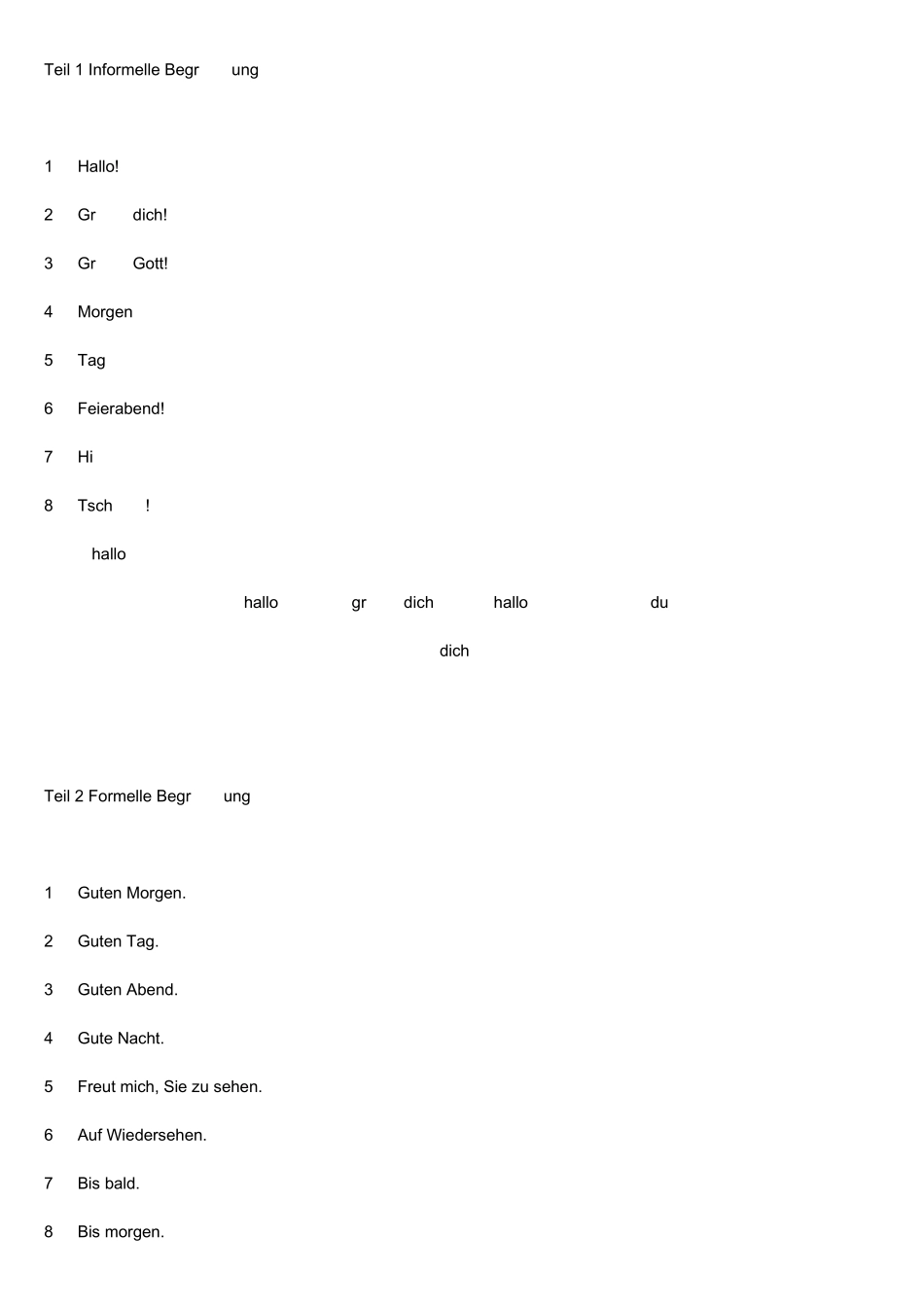 Teil 1 Informelle Begr ung

1 Hallo!

2 Gr dich!

3 Gr Gott!

4 Morgen

5 Tag

6 Feierabend!

7 Hi

8 Tsch !

hallo

hallo gr dich hallo du

dich

Teil 2 Formelle Begr ung

1 Guten Morgen.

2 Guten Tag.

3 Guten Abend.

4 Gute Nacht.

5 Freut mich, Sie zu sehen.

6 Auf Wiedersehen.

7 Bis bald.

8 Bis morgen.